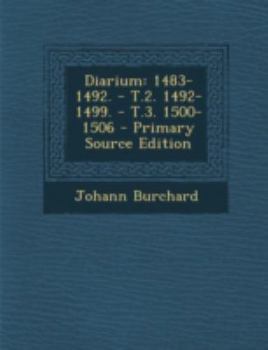 Diarium: 1483-1492. - T.2. 1492-1499. - T.3. 1500-1506 - Primary Source Edition

Johann Burchard